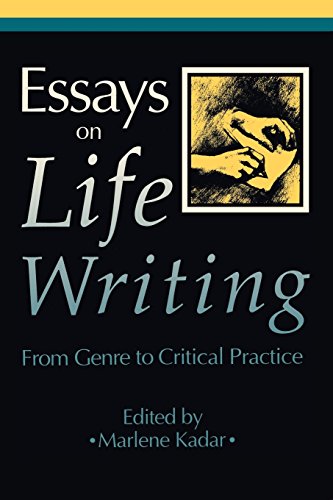 Essays on Life Writing

From Genre to Critical Practice

Edited by
•Marlene Kadar•